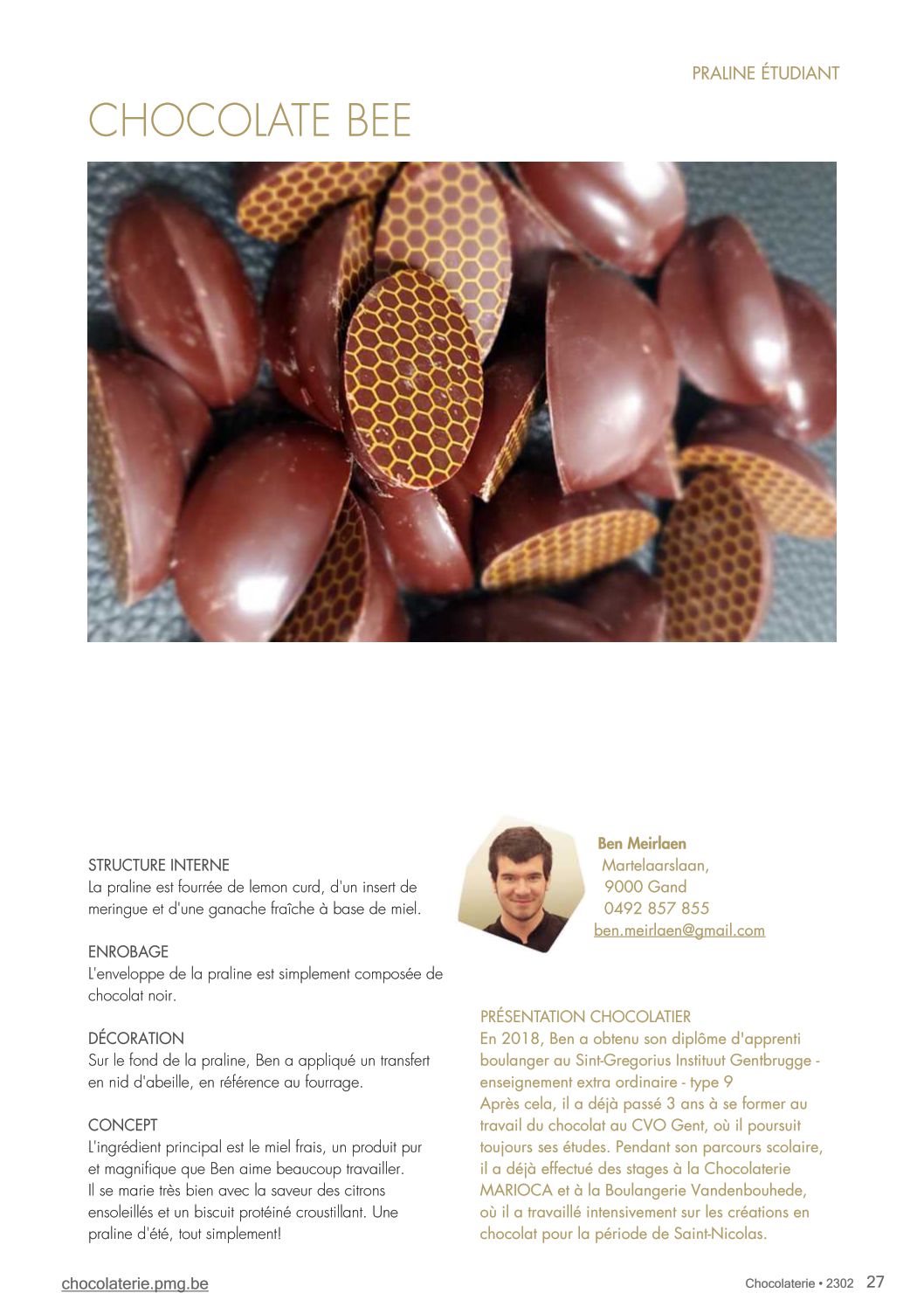 PRALINE ÉTUDIANT

CHOCOLATE BEE

STRUCTURE INTERNE
La praline est fourrée de lemon curd, d'un insert de meringue et d'une ganache fraîche à base de miel.

ENROBAGE
L'enveloppe de la praline est simplement composée de chocolat noir.

DÉCORATION
Sur le fond de la praline, Ben a appliqué un transfert en nid d'abeille, en référence au fourrage.

CONCEPT
L'ingrédient principal est le miel frais, un produit pur et magnifique que Ben aime beaucoup travailler. Il se marie très bien avec la saveur des citrons ensoleillés et un biscuit protéiné croustillant. Une praline d'été, tout simplement!

Ben Meirlaen
Martelaarslaan,
9000 Gand
0492 857 855
ben.meirlaen@gmail.com

PRÉSENTATION CHOCOLATIER
En 2018, Ben a obtenu son diplôme d'apprenti boulanger au Sint-Gregorius Instituut Gentbrugge - enseignement extra ordinaire - type 9
Après cela, il a déjà passé 3 ans à se former au travail du chocolat au CVO Gent, où il poursuit toujours ses études. Pendant son parcours scolaire, il a déjà effectué des stages à la Chocolaterie MARIOCA et à la Boulangerie Vandenbouhede, où il a travaillé intensivement sur les créations en chocolat pour la période de Saint-Nicolas.

chocolaterie.pmg.be

Chocolaterie • 2302 27